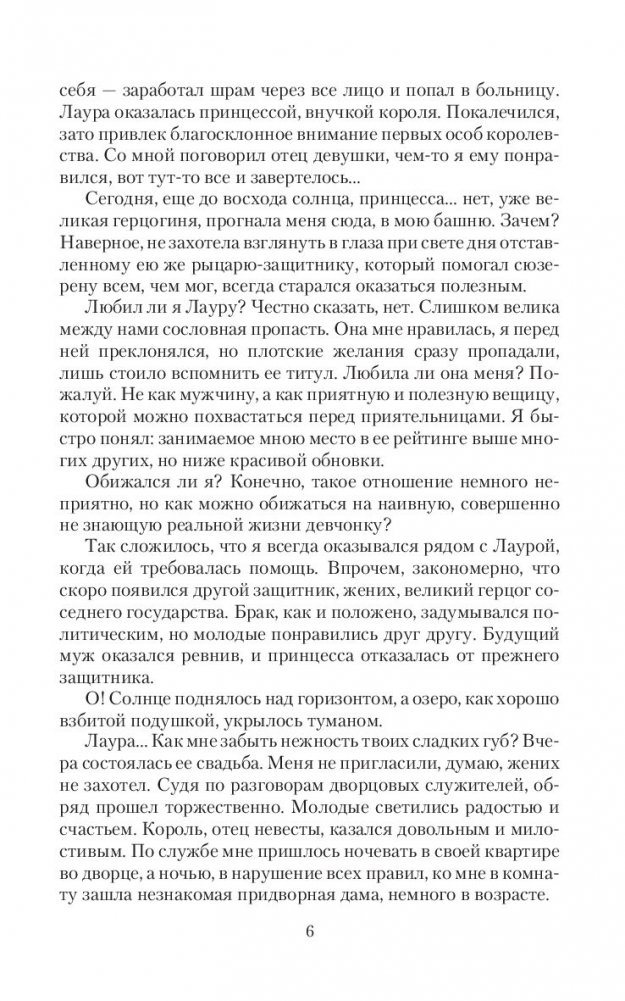 себя — заработал шрам через все лицо и попал в больницу. Лаура оказалась принцессой, внучкой короля. Покалечился, зато привлек благосклонное внимание первых особ королевства. Со мной поговорил отец девушки, чем-то я ему понравился, вот тут-то все и завертелось...

Сегодня, еще до восхода солнца, принцесса... нет, уже великая герцогиня, прогнала меня сюда, в мою башню. Зачем? Наверное, не захотела взглянуть в глаза при свете дня отставленному ею же рыцарю-защитнику, который помогал сюзерену всем, чем мог, всегда старался оказаться полезным.

Любил ли я Лауру? Честно сказать, нет. Слишком велика между нами сословная пропасть. Она мне нравилась, я перед ней преклонялся, но плотские желания сразу пропадали, лишь стоило вспомнить ее титул. Любила ли она меня? Пожалуй. Не как мужчину, а как приятную и полезную вещицу, которой можно похвастаться перед приятельницами. Я быстро понял: занимаемое мною место в ее рейтинге выше многих других, но ниже красивой обновки.

Обижался ли я? Конечно, такое отношение немного неприятно, но как можно обижаться на наивную, совершенно не знающую реальной жизни девчонку?

Так сложилось, что я всегда оказывался рядом с Лаурой, когда ей требовалась помощь. Впрочем, закономерно, что скоро появился другой защитник, жених, великий герцог соседнего государства. Брак, как и положено, задумывался политическим, но молодые понравились друг другу. Будущий муж оказался ревнив, и принцесса отказалась от прежнего защитника.

О! Солнце поднялось над горизонтом, а озеро, как хорошо взбитой подушкой, укрылось туманом.

Лаура... Как мне забыть нежность твоих сладких губ? Вчера состоялась ее свадьба. Меня не пригласили, думаю, жених не захотел. Судя по разговорам дворцовых служителей, обряд прошел торжественно. Молодые светились радостью и счастьем. Король, отец невесты, казался довольным и милостивым. По службе мне пришлось ночевать в своей квартире во дворце, а ночью, в нарушение всех правил, ко мне в комнату зашла незнакомая придворная дама, немного в возрасте.

6